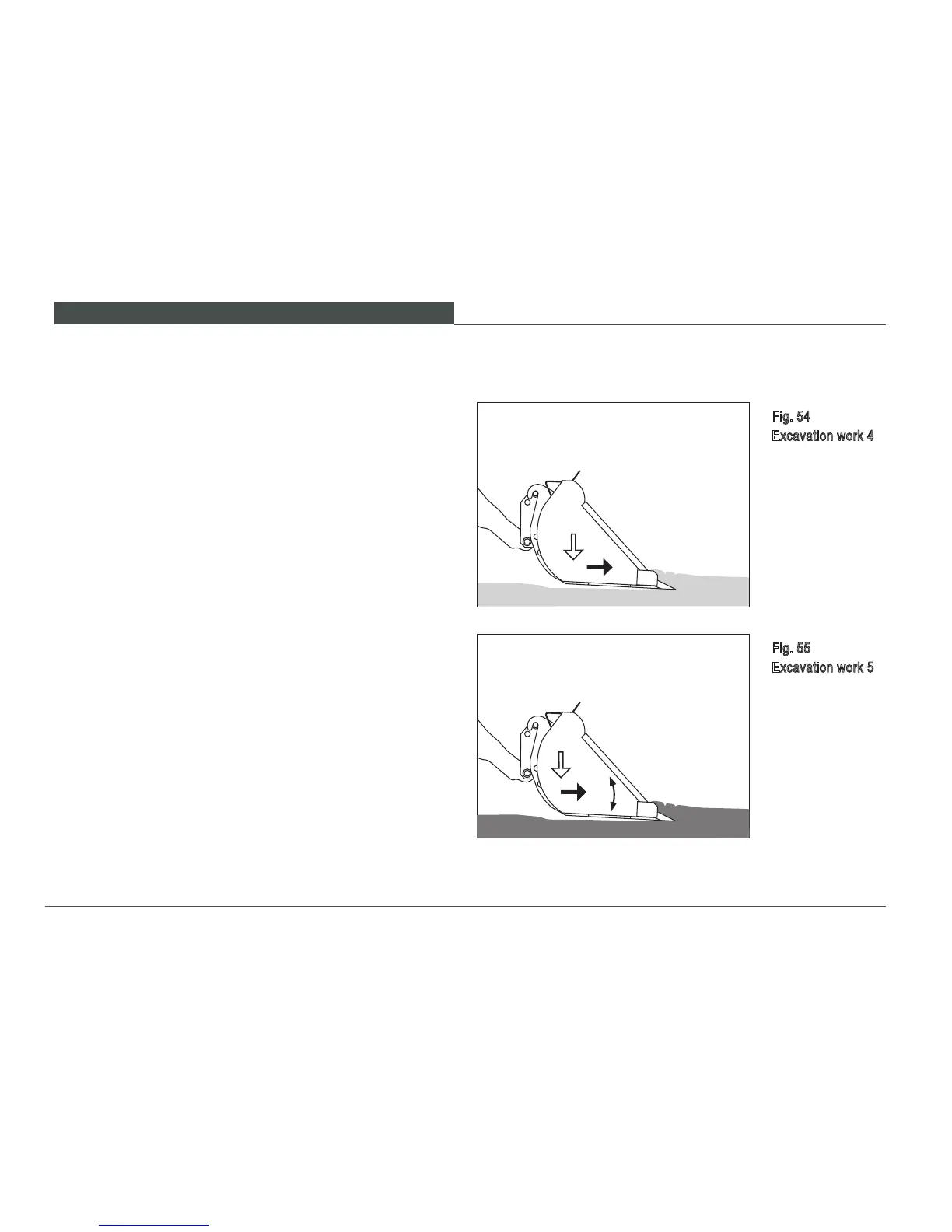 Fig. 54
Excavation work 4

Fig. 55
Excavation work 5